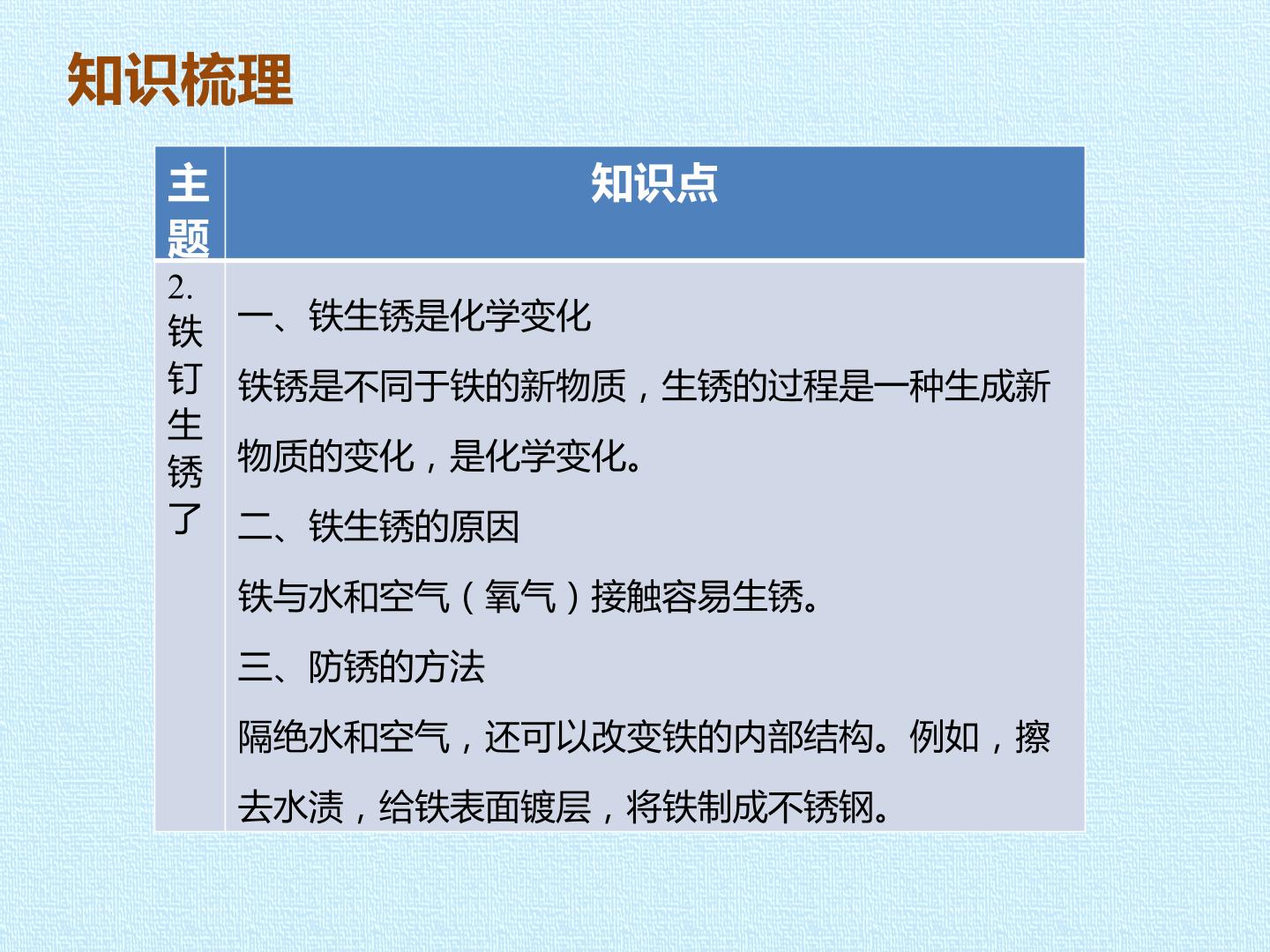 知识梳理

| 主题 | 知识点 |
|---|---|
| 2.铁钉生锈了 | 一、铁生锈是化学变化 铁锈是不同于铁的新物质，生锈的过程是一种生成新物质的变化，是化学变化。 二、铁生锈的原因 铁与水和空气（氧气）接触容易生锈。 三、防锈的方法 隔绝水和空气，还可以改变铁的内部结构。例如，擦去水渍，给铁表面镀层，将铁制成不锈钢。 |